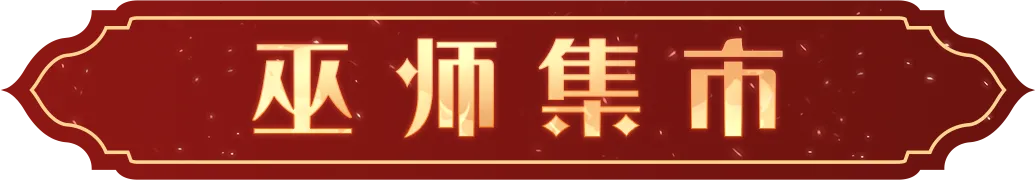 巫师集市